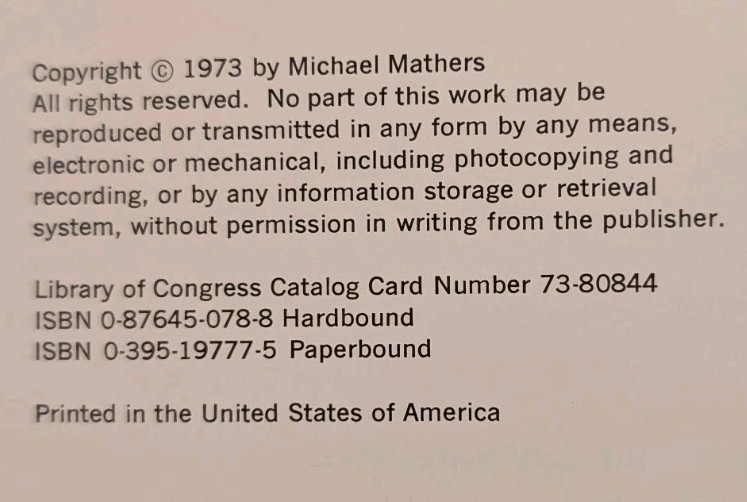 Copyright © 1973 by Michael Mathers
All rights reserved. No part of this work may be reproduced or transmitted in any form by any means, electronic or mechanical, including photocopying and recording, or by any information storage or retrieval system, without permission in writing from the publisher.

Library of Congress Catalog Card Number 73-80844
ISBN 0-87645-078-8 Hardbound
ISBN 0-395-19777-5 Paperbound

Printed in the United States of America